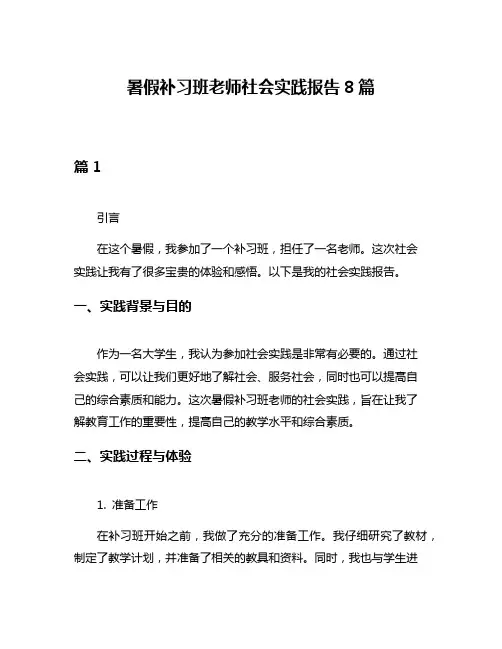 暑假补习班老师社会实践报告 8 篇

篇 1

引言

在这个暑假，我参加了一个补习班，担任了一名老师。这次社会实践让我有了很多宝贵的体验和感悟。以下是我的社会实践报告。

一、实践背景与目的

作为一名大学生，我认为参加社会实践是非常有必要的。通过社会实践，可以让我们更好地了解社会、服务社会，同时也可以提高自己的综合素质和能力。这次暑假补习班老师的社会实践，旨在让我了解教育工作的重要性，提高自己的教学水平和综合素质。

二、实践过程与体验

1. 准备工作

在补习班开始之前，我做了充分的准备工作。我仔细研究了教材，制定了教学计划，并准备了相关的教具和资料。同时，我也与学生进